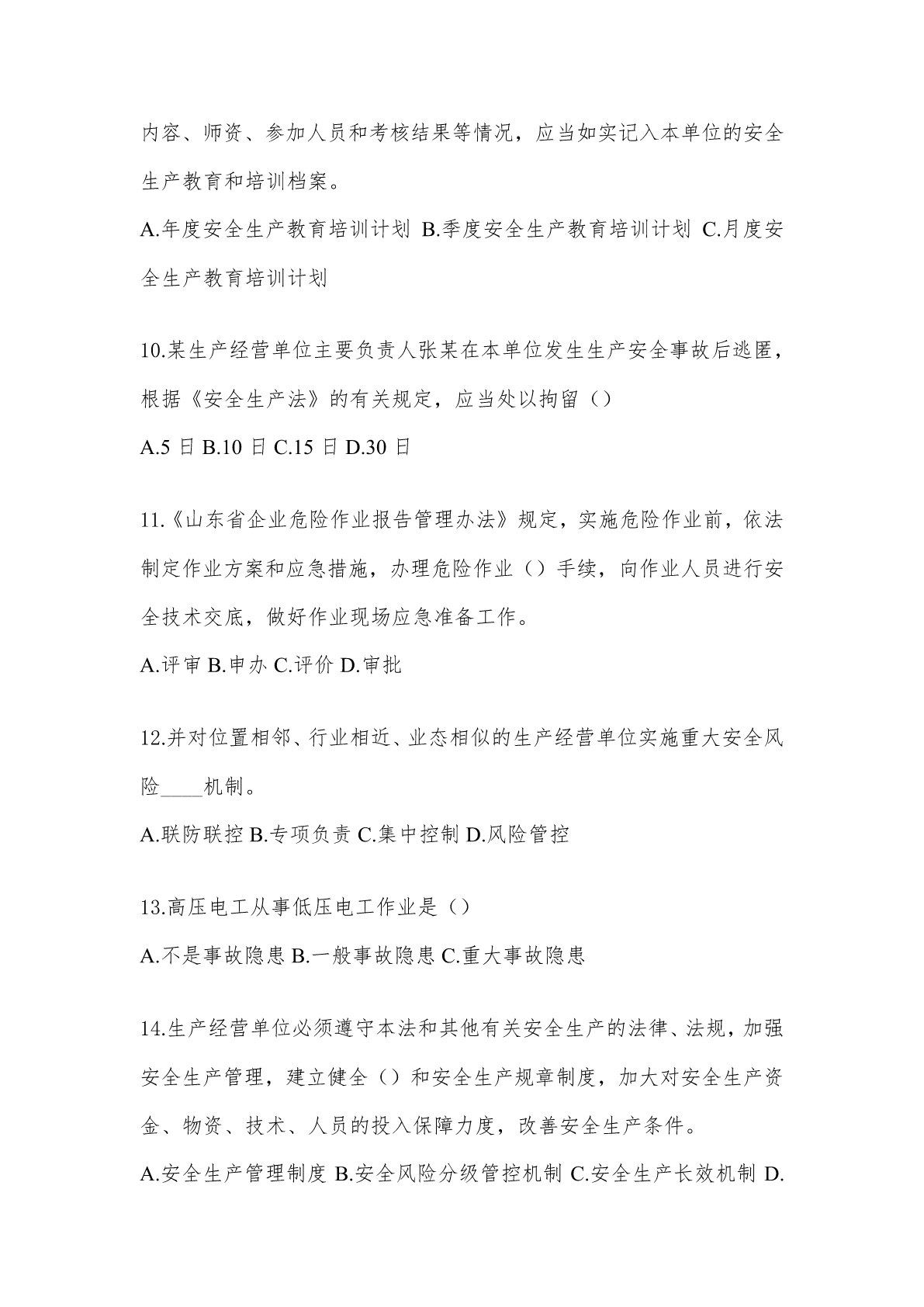 内容、师资、参加人员和考核结果等情况，应当如实记入本单位的安全生产教育和培训档案。

A.年度安全生产教育培训计划 B.季度安全生产教育培训计划 C.月度安全生产教育培训计划

10.某生产经营单位主要负责人张某在本单位发生生产安全事故后逃匿，根据《安全生产法》的有关规定，应当处以拘留（）

A.5 日 B.10 日 C.15 日 D.30 日

11.《山东省企业危险作业报告管理办法》规定，实施危险作业前，依法制定作业方案和应急措施，办理危险作业（）手续，向作业人员进行安全技术交底，做好作业现场应急准备工作。

A.评审 B.申办 C.评价 D.审批

12.并对位置相邻、行业相近、业态相似的生产经营单位实施重大安全风险____机制。

A.联防联控 B.专项负责 C.集中控制 D.风险管控

13.高压电工从事低压电工作业是（）

A.不是事故隐患 B.一般事故隐患 C.重大事故隐患

14.生产经营单位必须遵守本法和其他有关安全生产的法律、法规，加强安全生产管理，建立健全（）和安全生产规章制度，加大对安全生产资金、物资、技术、人员的投入保障力度，改善安全生产条件。

A.安全生产管理制度 B.安全风险分级管控机制 C.安全生产长效机制 D.